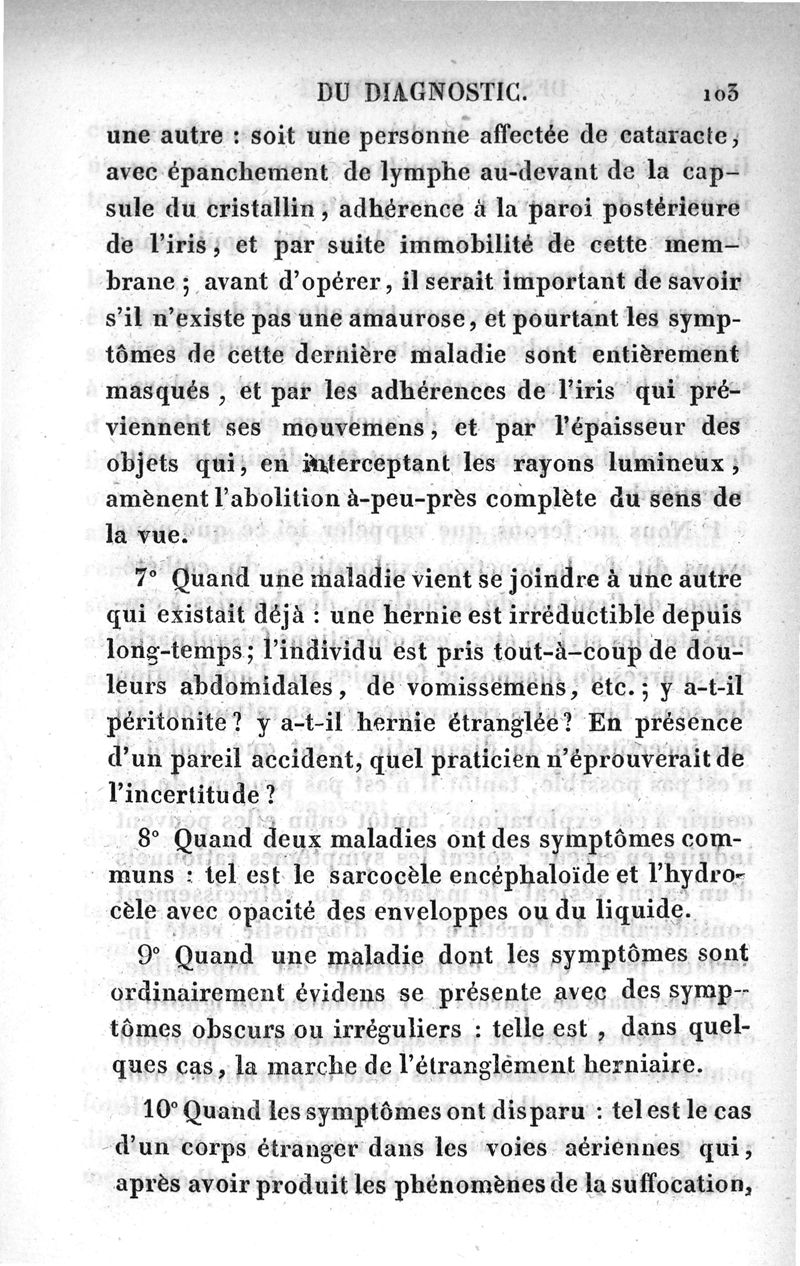 DU DIAGNOSTIC. 103

une autre : soit une personne affectée de cataracte, avec épanchement de lymphe au-devant de la capsule du cristallin, adhérence à la paroi postérieure de l'iris, et par suite immobilité de cette membrane ; avant d'opérer, il serait important de savoir s'il n'existe pas une amaurose, et pourtant les symptômes de cette dernière maladie sont entièrement masqués, et par les adhérences de l'iris qui préviennent ses mouvemens, et par l'épaisseur des objets qui, en interceptant les rayons lumineux, amènent l'abolition à-peu-près complète du sens de la vue.

7° Quand une maladie vient se joindre à une autre qui existait déjà : une hernie est irréductible depuis long-temps; l'individu est pris tout-à-coup de douleurs abdomidales, de vomissemens, etc.; y a-t-il péritonite? y a-t-il hernie étranglée? En présence d'un pareil accident, quel praticien n'éprouverait de l'incertitude?

8° Quand deux maladies ont des symptômes communs : tel est le sarcocèle encéphaloïde et l'hydrocèle avec opacité des enveloppes ou du liquide.

9° Quand une maladie dont les symptômes sont ordinairement évidens se présente avec des symptômes obscurs ou irréguliers : telle est, dans quelques cas, la marche de l'étranglement herniaire.

10° Quand les symptômes ont disparu : tel est le cas d'un corps étranger dans les voies aériennes qui, après avoir produit les phénomènes de la suffocation,